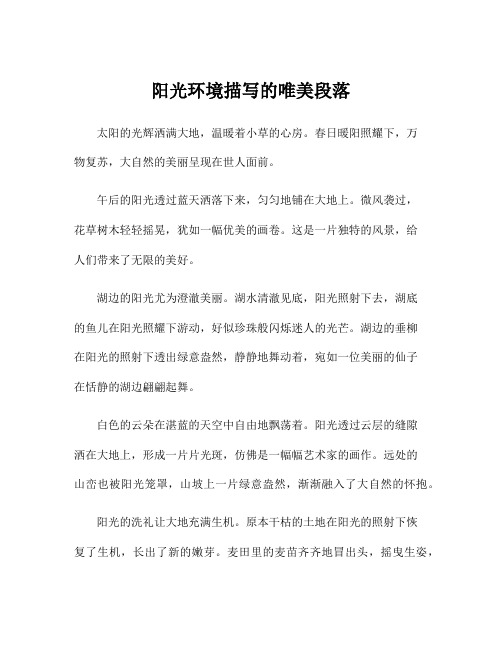 阳光环境描写的唯美段落

太阳的光辉洒满大地，温暖着小草的心房。春日暖阳照耀下，万物复苏，大自然的美丽呈现在世人面前。

午后的阳光透过蓝天洒落下来，匀匀地铺在大地上。微风袭过，花草树木轻轻摇晃，犹如一幅优美的画卷。这是一片独特的风景，给人们带来了无限的美好。

湖边的阳光尤为澄澈美丽。湖水清澈见底，阳光照射下去，湖底的鱼儿在阳光照耀下游动，好似珍珠般闪烁迷人的光芒。湖边的垂柳在阳光的照射下透出绿意盎然，静静地舞动着，宛如一位美丽的仙子在恬静的湖边翩翩起舞。

白色的云朵在湛蓝的天空中自由地飘荡着。阳光透过云层的缝隙洒在大地上，形成一片片光斑，仿佛是一幅幅艺术家的画作。远处的山峦也被阳光笼罩，山坡上一片绿意盎然，渐渐融入了大自然的怀抱。

阳光的洗礼让大地充满生机。原本干枯的土地在阳光的照射下恢复了生机，长出了新的嫩芽。麦田里的麦苗齐齐地冒出头，摇曳生姿，